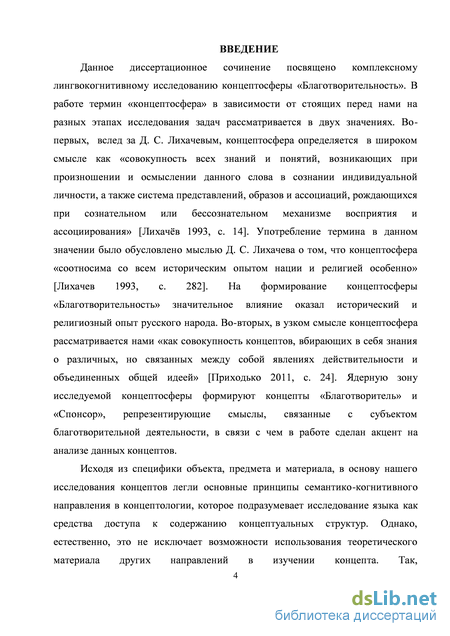 ВВЕДЕНИЕ

Данное диссертационное сочинение посвящено комплексному лингвокогнитивному исследованию концептосферы «Благотворительность». В работе термин «концептосфера» в зависимости от стоящих перед нами на разных этапах исследования задач рассматривается в двух значениях. Во-первых, вслед за Д. С. Лихачевым, концептосфера определяется в широком смысле как «совокупность всех знаний и понятий, возникающих при произношении и осмыслении данного слова в сознании индивидуальной личности, а также система представлений, образов и ассоциаций, рождающихся при сознательном или бессознательном механизме восприятия и ассоциирования» [Лихачёв 1993, с. 14]. Употребление термина в данном значении было обусловлено мыслью Д. С. Лихачева о том, что концептосфера «соотносима со всем историческим опытом нации и религией особенно» [Лихачев 1993, с. 282]. На формирование концептосферы «Благотворительность» значительное влияние оказал исторический и религиозный опыт русского народа. Во-вторых, в узком смысле концептосфера рассматривается нами «как совокупность концептов, вбирающих в себя знания о различных, но связанных между собой явлениях действительности и объединенных общей идеей» [Приходько 2011, с. 24]. Ядерную зону исследуемой концептосферы формируют концепты «Благотворитель» и «Спонсор», репрезентирующие смыслы, связанные с субъектом благотворительной деятельности, в связи с чем в работе сделан акцент на анализе данных концептов.

Исходя из специфики объекта, предмета и материала, в основу нашего исследования концептов легли основные принципы семантико-когнитивного направления в концептологии, которое подразумевает исследование языка как средства доступа к содержанию концептуальных структур. Однако, естественно, это не исключает возможности использования теоретического материала других направлений в изучении концепта. Так,

4

dsLib.net
библиотека диссертаций